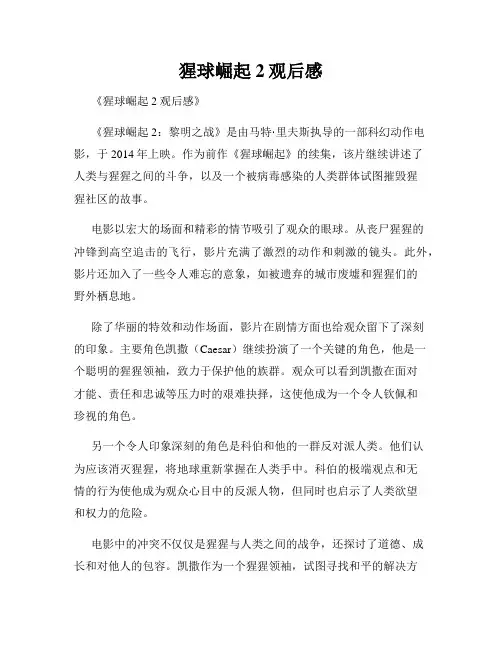 猩球崛起 2 观后感

《猩球崛起 2 观后感》

《猩球崛起 2：黎明之战》是由马特·里夫斯执导的一部科幻动作电影，于 2014 年上映。作为前作《猩球崛起》的续集，该片继续讲述了人类与猩猩之间的斗争，以及一个被病毒感染的人类群体试图摧毁猩猩社区的故事。

电影以宏大的场面和精彩的情节吸引了观众的眼球。从丧尸猩猩的冲锋到高空追击的飞行，影片充满了激烈的动作和刺激的镜头。此外，影片还加入了一些令人难忘的意象，如被遗弃的城市废墟和猩猩们的野外栖息地。

除了华丽的特效和动作场面，影片在剧情方面也给观众留下了深刻的印象。主要角色凯撒（Caesar）继续扮演了一个关键的角色，他是一个聪明的猩猩领袖，致力于保护他的族群。观众可以看到凯撒在面对才能、责任和忠诚等压力时的艰难抉择，这使他成为一个令人钦佩和珍视的角色。

另一个令人印象深刻的角色是科伯和他的一群反对派人类。他们认为应该消灭猩猩，将地球重新掌握在人类手中。科伯的极端观点和无情的行为使他成为观众心目中的反派人物，但同时也启示了人类欲望和权力的危险。

电影中的冲突不仅仅是猩猩与人类之间的战争，还探讨了道德、成长和对他人的包容。凯撒作为一个猩猩领袖，试图寻找和平的解决方